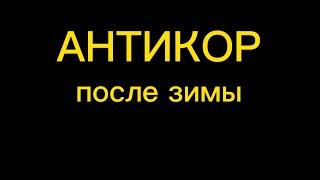 АНТИКОР

после зимы